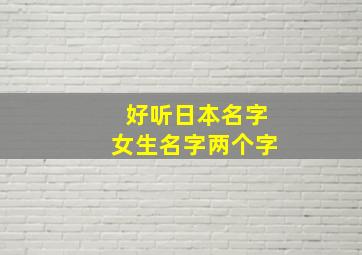 好听日本名字
女生名字两个字